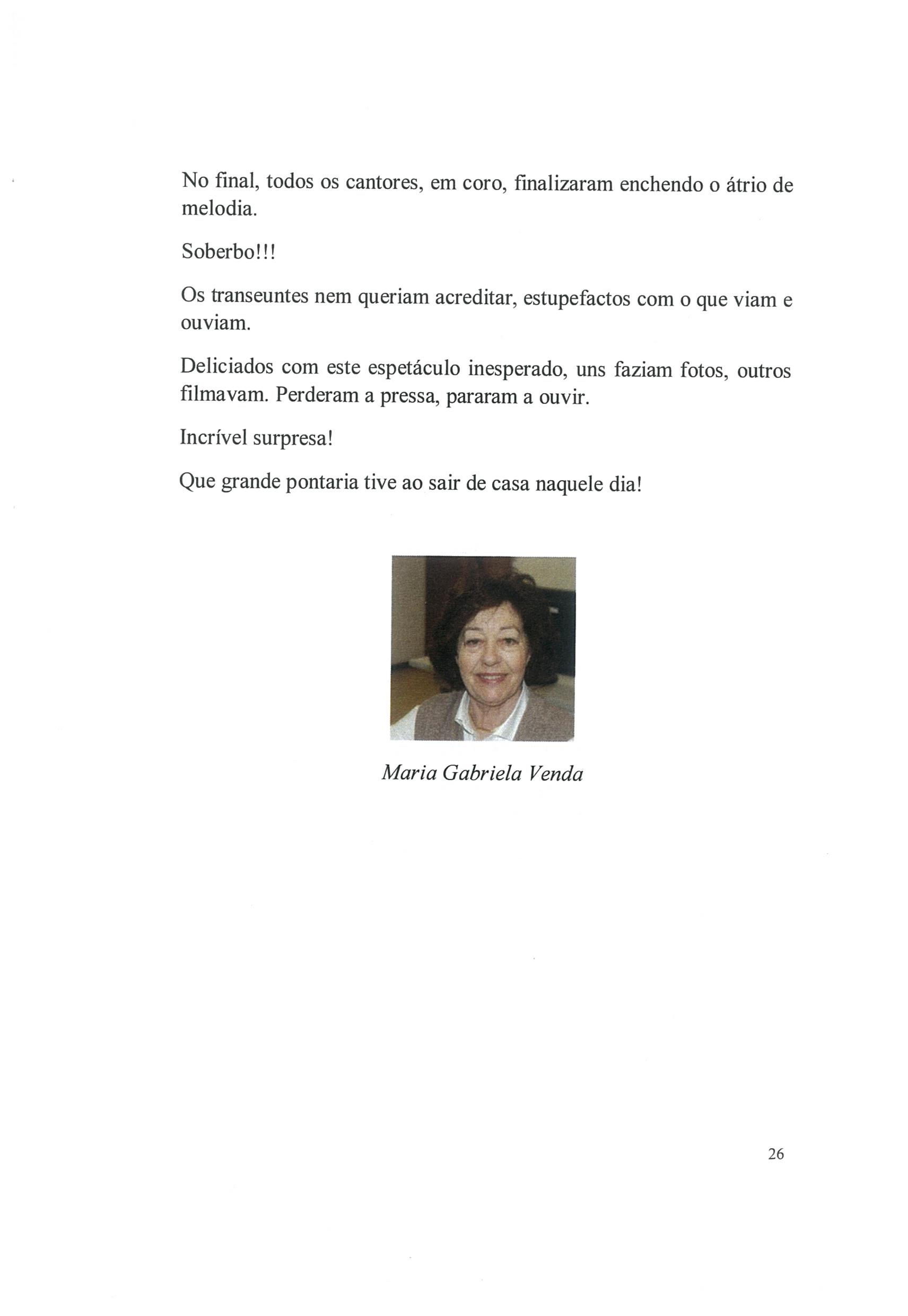 No final, todos os cantores, em coro, finalizaram enchendo o átrio de melodia.

Soberbo!!!

Os transeuntes nem queriam acreditar, estupefactos com o que viam e ouviam.

Deliciados com este espetáculo inesperado, uns faziam fotos, outros filmavam. Perderam a pressa, pararam a ouvir.

Incrível surpresa!

Que grande pontaria tive ao sair de casa naquele dia!

Maria Gabriela Venda

26